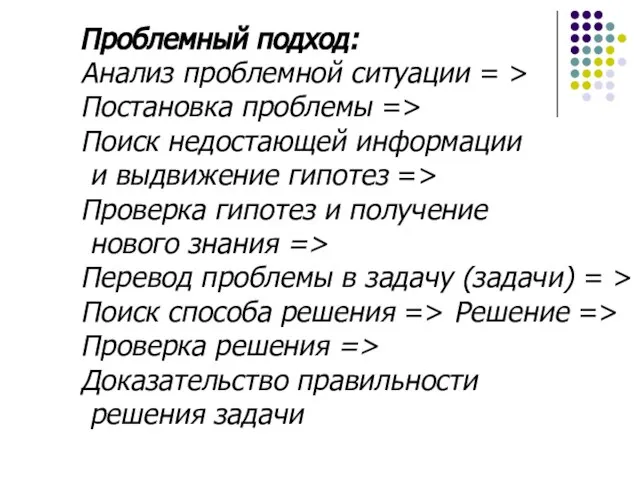 Проблемный подход:
Анализ проблемной ситуации = >
Постановка проблемы =>
Поиск недостающей информации и выдвижение гипотез =>
Проверка гипотез и получение нового знания =>
Перевод проблемы в задачу (задачи) = >
Поиск способа решения => Решение =>
Проверка решения =>
Доказательство правильности решения задачи